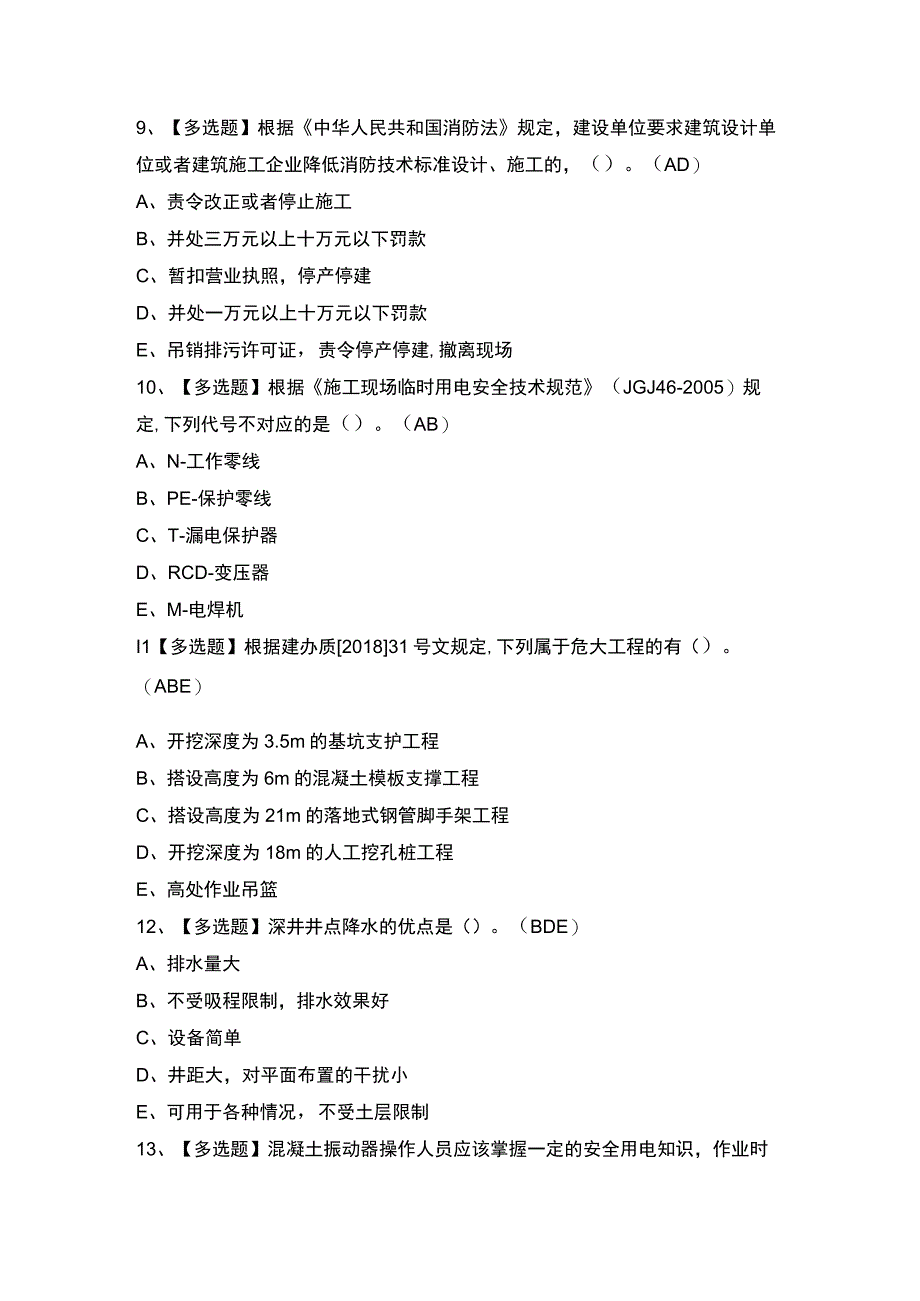 9、【多选题】根据《中华人民共和国消防法》规定，建设单位要求建筑设计单位或者建筑施工企业降低消防技术标准设计、施工的，（）。（AD）

A、责令改正或者停止施工

B、并处三万元以上十万元以下罚款

C、暂扣营业执照，停产停建

D、并处一万元以上十万元以下罚款

E、吊销排污许可证，责令停产停建，撤离现场

10、【多选题】根据《施工现场临时用电安全技术规范》（JGJ46-2005）规定，下列代号不对应的是（）。（AB）

A、N-工作零线

B、PE-保护零线

C、T-漏电保护器

D、RCD-变压器

E、M-电焊机

I1【多选题】根据建办质[2018]31号文规定，下列属于危大工程的有（）。（ABE）

A、开挖深度为3.5m的基坑支护工程

B、搭设高度为6m的混凝土模板支撑工程

C、搭设高度为21m的落地式钢管脚手架工程

D、开挖深度为18m的人工挖孔桩工程

E、高处作业吊篮

12、【多选题】深井井点降水的优点是（）。（BDE）

A、排水量大

B、不受吸程限制，排水效果好

C、设备简单

D、井距大，对平面布置的干扰小

E、可用于各种情况，不受土层限制

13、【多选题】混凝土振动器操作人员应该掌握一定的安全用电知识，作业时